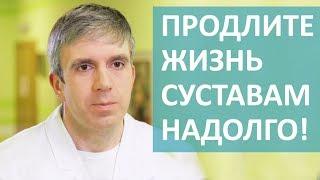 ПРОДЛИТЕ
ЖИЗНЬ
СУСТАВАМ
НАДОЛГО!